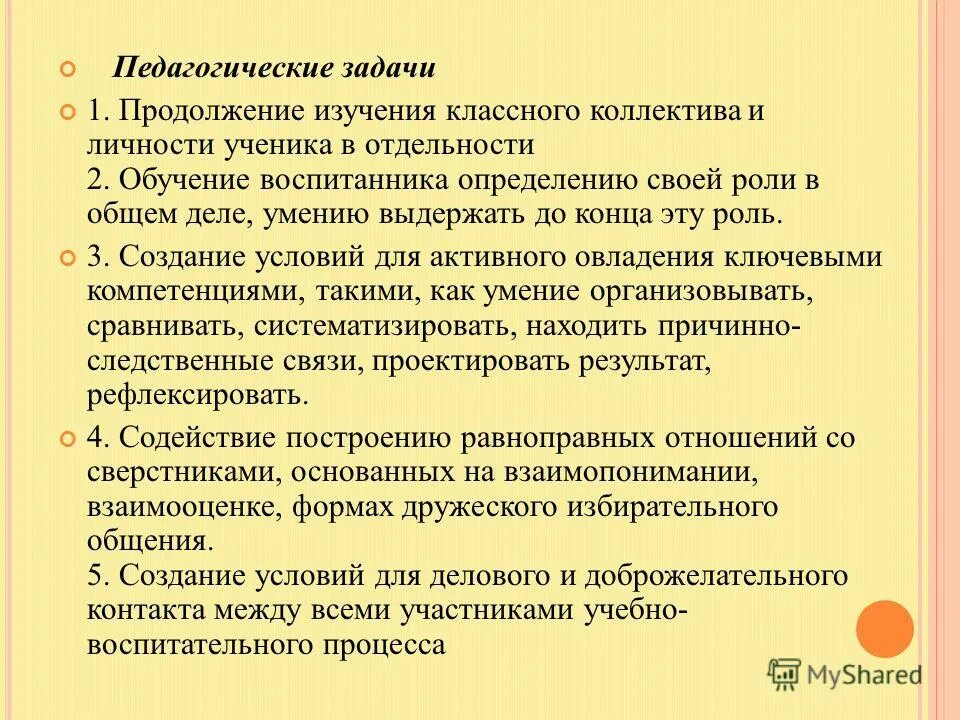 Педагогические задачи

1. Продолжение изучения классного коллектива и личности ученика в отдельности
2. Обучение воспитанника определению своей роли в общем деле, умению выдержать до конца эту роль.

3. Создание условий для активного овладения ключевыми компетенциями, такими, как умение организовывать, сравнивать, систематизировать, находить причинно-следственные связи, проектировать результат, рефлексировать.

4. Содействие построению равноправных отношений со сверстниками, основанных на взаимопонимании, взаимооценке, формах дружеского избирательного общения.
5. Создание условий для делового и доброжелательного контакта между всеми участниками учебно-воспитательного процесса

MyShared